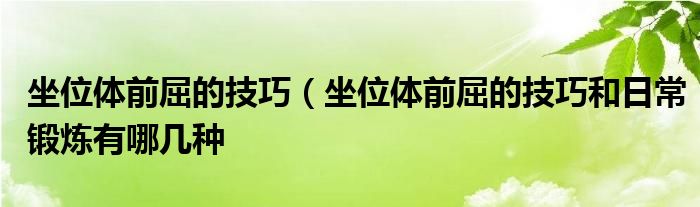 坐位体前屈的技巧（坐位体前屈的技巧和日常锻炼有哪几种